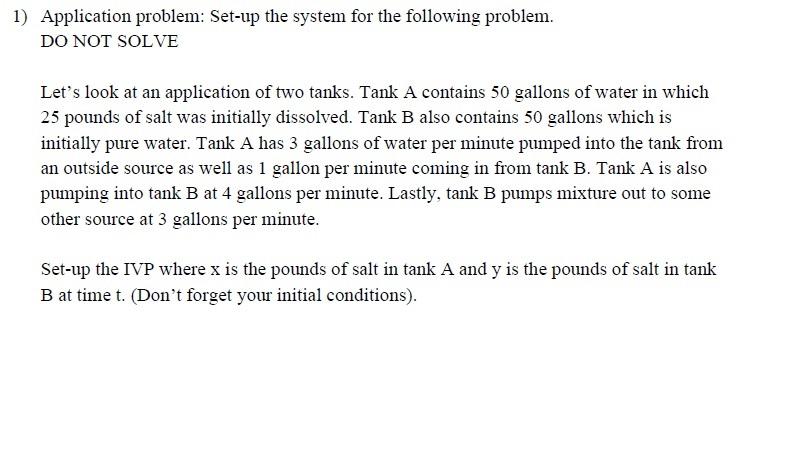 1) Application problem: Set-up the system for the following problem.
DO NOT SOLVE

Let's look at an application of two tanks. Tank A contains 50 gallons of water in which 25 pounds of salt was initially dissolved. Tank B also contains 50 gallons which is initially pure water. Tank A has 3 gallons of water per minute pumped into the tank from an outside source as well as 1 gallon per minute coming in from tank B. Tank A is also pumping into tank B at 4 gallons per minute. Lastly, tank B pumps mixture out to some other source at 3 gallons per minute.

Set-up the IVP where x is the pounds of salt in tank A and y is the pounds of salt in tank B at time t. (Don't forget your initial conditions).